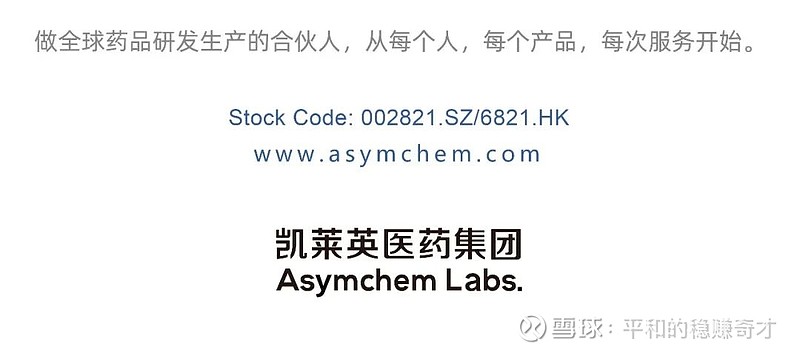 做全球药品研发生产的合伙人，从每个人，每个产品，每次服务开始。

Stock Code: 002821.SZ/6821.HK
www.asymchem.com

凯莱英医药集团
Asymchem Labs.

雪球：平和的稳赚奇才